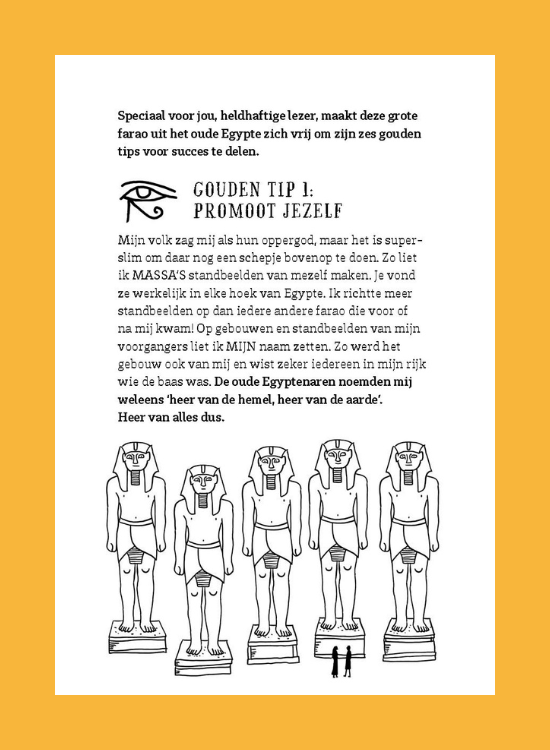 Speciaal voor jou, heldhaftige lezer, maakt deze grote farao uit het oude Egypte zich vrij om zijn zes gouden tips voor succes te delen.

GOUDEN TIP 1:
PROMOOT JEZELF

Mijn volk zag mij als hun oppergod, maar het is superslim om daar nog een schepje bovenop te doen. Zo liet ik MASSA'S standbeelden van mezelf maken. Je vond ze werkelijk in elke hoek van Egypte. Ik richtte meer standbeelden op dan iedere andere farao die voor of na mij kwam! Op gebouwen en standbeelden van mijn voorgangers liet ik MIJN naam zetten. Zo werd het gebouw ook van mij en wist zeker iedereen in mijn rijk wie de baas was. De oude Egyptenaren noemden mij weleens 'heer van de hemel, heer van de aarde'. Heer van alles dus.